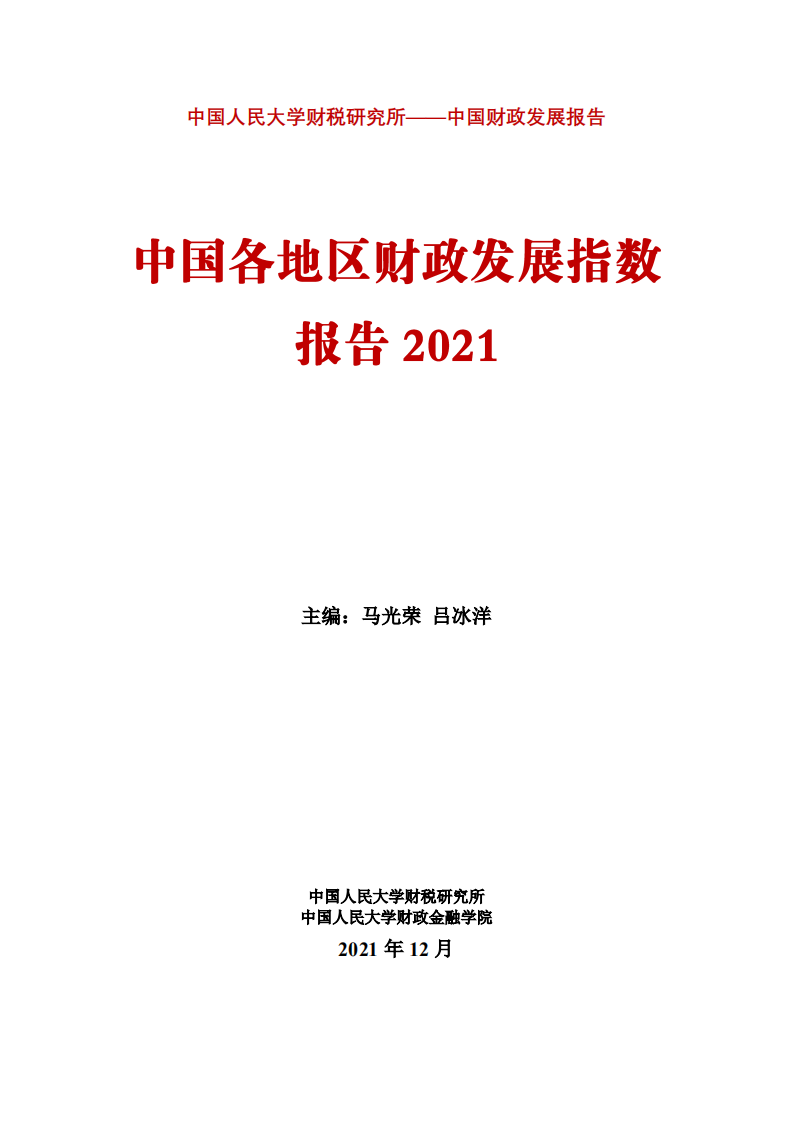 中国人民大学财税研究所——中国财政发展报告

中国各地区财政发展指数报告 2021

主编：马光荣 吕冰洋

中国人民大学财税研究所
中国人民大学财政金融学院
2021 年 12 月